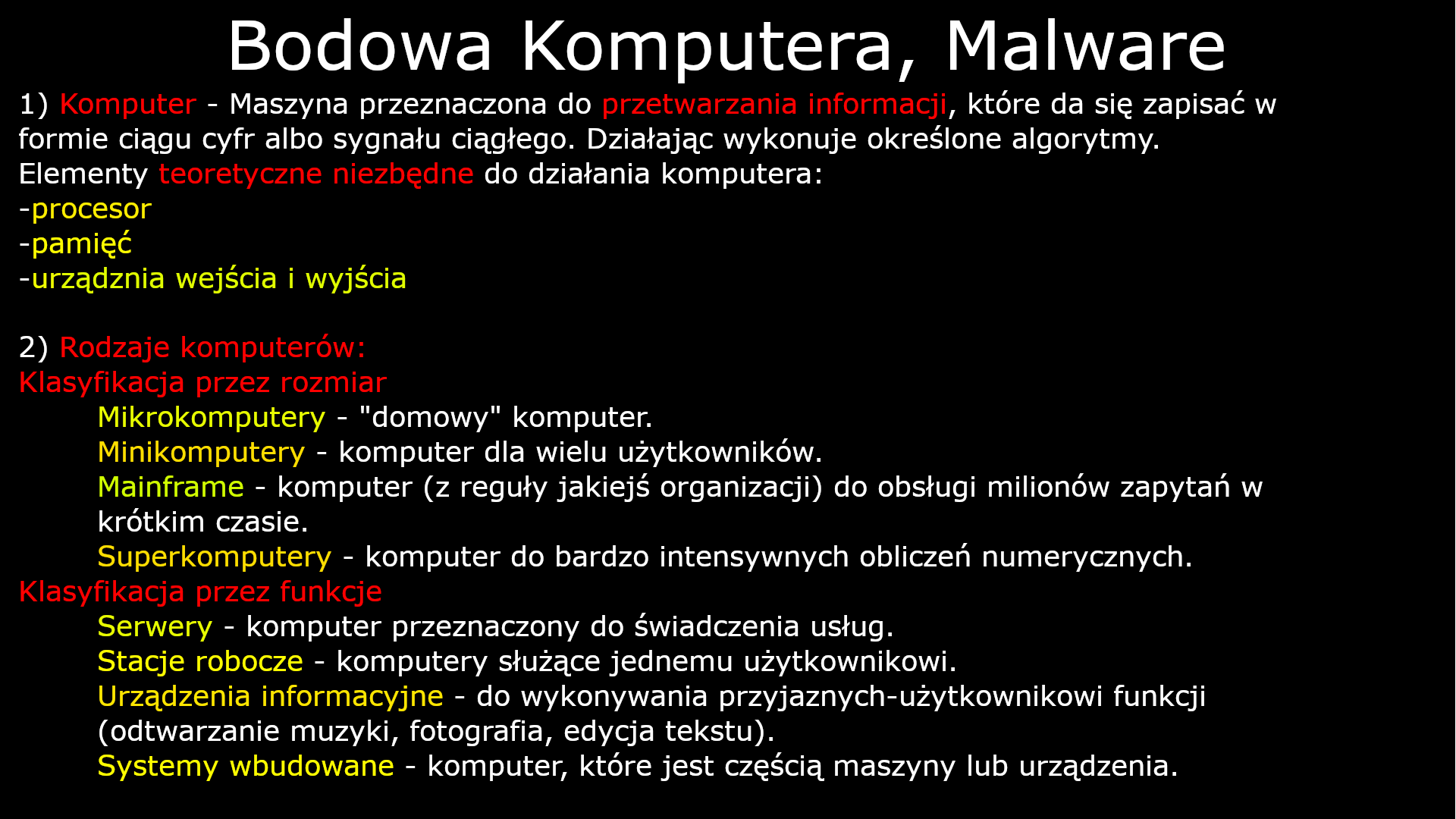 Bodowa Komputera, Malware

1) Komputer - Maszyna przeznaczona do przetwarzania informacji, które da się zapisać w formie ciągu cyfr albo sygnału ciągłego. Działając wykonuje określone algorytmy.
Elementy teoretyczne niezbędne do działania komputera:
-procesor
-pamięć
-urządznia wejścia i wyjścia

2) Rodzaje komputerów:
Klasyfikacja przez rozmiar
Mikrokomputery - "domowy" komputer.
Minikomputery - komputer dla wielu użytkowników.
Mainframe - komputer (z reguły jakiejś organizacji) do obsługi milionów zapytań w krótkim czasie.
Superkomputery - komputer do bardzo intensywnych obliczeń numerycznych.
Klasyfikacja przez funkcje
Serwery - komputer przeznaczony do świadczenia usług.
Stacje robocze - komputery służące jednemu użytkownikowi.
Urządzenia informacyjne - do wykonywania przyjaznych-użytkownikowi funkcji (odtwarzanie muzyki, fotografia, edycja tekstu).
Systemy wbudowane - komputer, które jest częścią maszyny lub urządzenia.